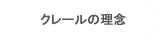 クレールの理念